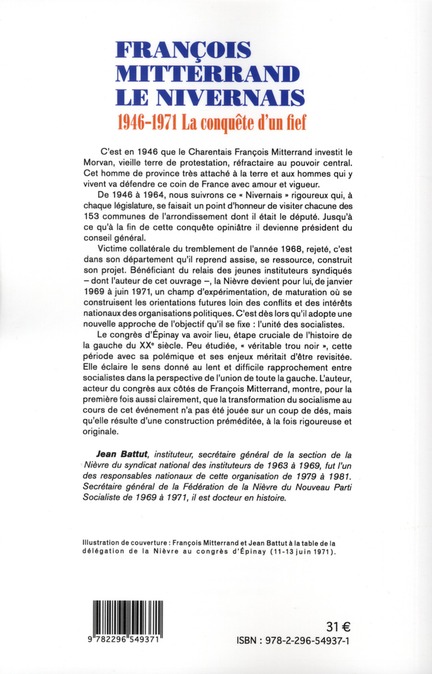 FRANÇOIS MITTERRAND LE NIVERNAIS
1946-1971 La conquête d'un fief

C'est en 1946 que le Charentais François Mitterrand investit le Morvan, vieille terre de protestation, réfractaire au pouvoir central. Cet homme de province très attaché à la terre et aux hommes qui y vivent va défendre ce coin de France avec amour et vigueur.

De 1946 à 1964, nous suivrons ce « Nivernais » rigoureux qui, à chaque législature, se faisait un point d'honneur de visiter chacune des 153 communes de l'arrondissement dont il était le député. Jusqu'à ce qu'à la fin de cette conquête opiniâtre il devienne président du conseil général.

Victime collatérale du tremblement de l'année 1968, rejeté, c'est dans son département qu'il reprend assise, se ressource, construit son projet. Bénéficiant du relais des jeunes instituteurs syndiqués – dont l'auteur de cet ouvrage –, la Nièvre devient pour lui, de janvier 1969 à juin 1971, un champ d'expérimentation, de maturation où se construisent les orientations futures loin des conflits et des intérêts nationaux des organisations politiques. C'est dès lors qu'il adopte une nouvelle approche de l'objectif qu'il se fixe : l'unité des socialistes.

Le congrès d'Épinay va avoir lieu, étape cruciale de l'histoire de la gauche du XXe siècle. Peu étudiée, « véritable trou noir », cette période avec sa polémique et ses enjeux méritait d'être revisitée. Elle éclaire le sens donné au lent et difficile rapprochement entre socialistes dans la perspective de l'union de toute la gauche. L'auteur, acteur du congrès aux côtés de François Mitterrand, montre, pour la première fois aussi clairement, que la transformation du socialisme au cours de cet événement n'a pas été jouée sur un coup de dés, mais qu'elle résulte d'une construction préméditée, à la fois rigoureuse et originale.

Jean Battut, instituteur, secrétaire général de la section de la Nièvre du syndicat national des instituteurs de 1963 à 1969, fut l'un des responsables nationaux de cette organisation de 1979 à 1981. Secrétaire général de la Fédération de la Nièvre du Nouveau Parti Socialiste de 1969 à 1971, il est docteur en histoire.

Illustration de couverture : François Mitterrand et Jean Battut à la table de la délégation de la Nièvre au congrès d'Épinay (11-13 juin 1971).

9 782296 549371

31 €
ISBN : 978-2-296-54937-1